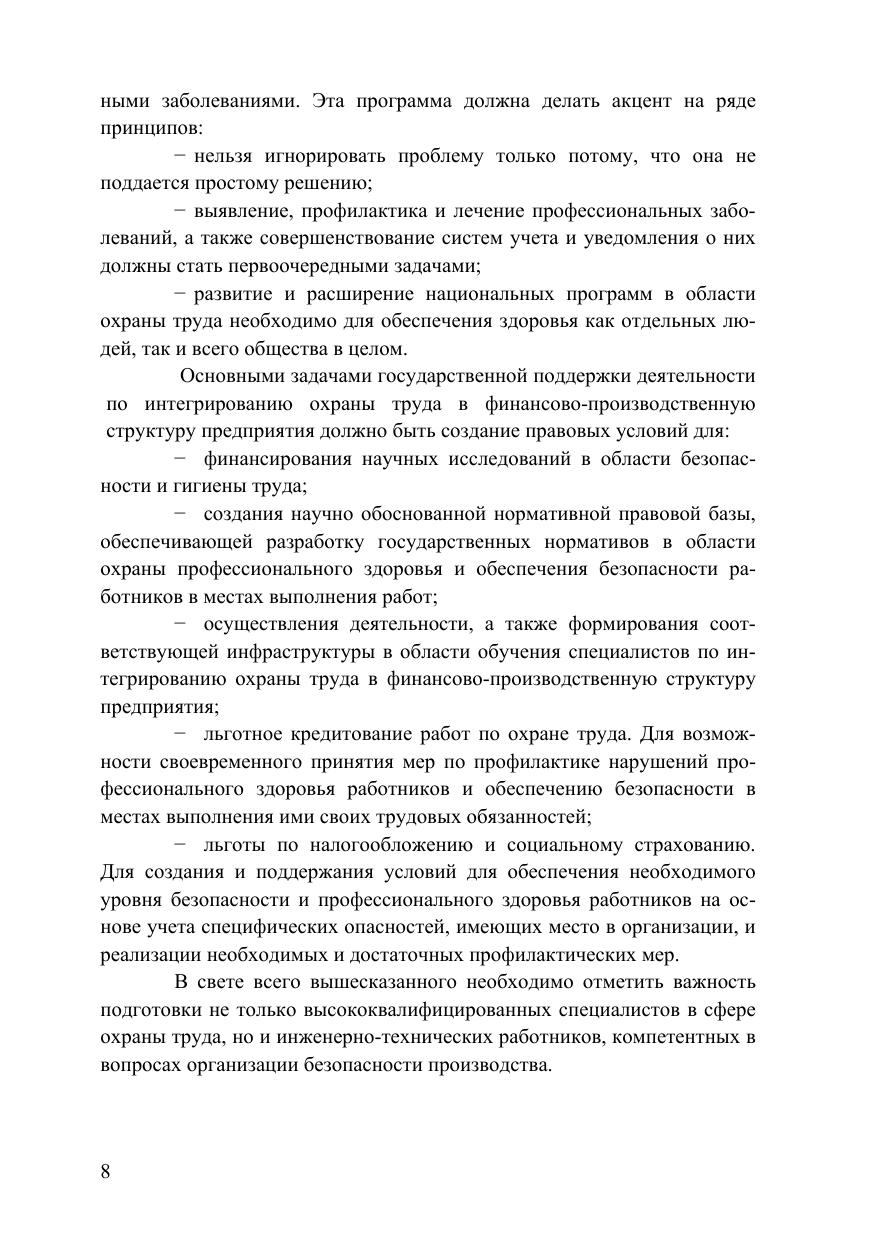 ными заболеваниями. Эта программа должна делать акцент на ряде принципов:

− нельзя игнорировать проблему только потому, что она не поддается простому решению;

− выявление, профилактика и лечение профессиональных заболеваний, а также совершенствование систем учета и уведомления о них должны стать первоочередными задачами;

− развитие и расширение национальных программ в области охраны труда необходимо для обеспечения здоровья как отдельных людей, так и всего общества в целом.

Основными задачами государственной поддержки деятельности по интегрированию охраны труда в финансово-производственную структуру предприятия должно быть создание правовых условий для:

− финансирования научных исследований в области безопасности и гигиены труда;

− создания научно обоснованной нормативной правовой базы, обеспечивающей разработку государственных нормативов в области охраны профессионального здоровья и обеспечения безопасности работников в местах выполнения работ;

− осуществления деятельности, а также формирования соответствующей инфраструктуры в области обучения специалистов по интегрированию охраны труда в финансово-производственную структуру предприятия;

− льготное кредитование работ по охране труда. Для возможности своевременного принятия мер по профилактике нарушений профессионального здоровья работников и обеспечению безопасности в местах выполнения ими своих трудовых обязанностей;

− льготы по налогообложению и социальному страхованию. Для создания и поддержания условий для обеспечения необходимого уровня безопасности и профессионального здоровья работников на основе учета специфических опасностей, имеющих место в организации, и реализации необходимых и достаточных профилактических мер.

В свете всего вышесказанного необходимо отметить важность подготовки не только высококвалифицированных специалистов в сфере охраны труда, но и инженерно-технических работников, компетентных в вопросах организации безопасности производства.

8